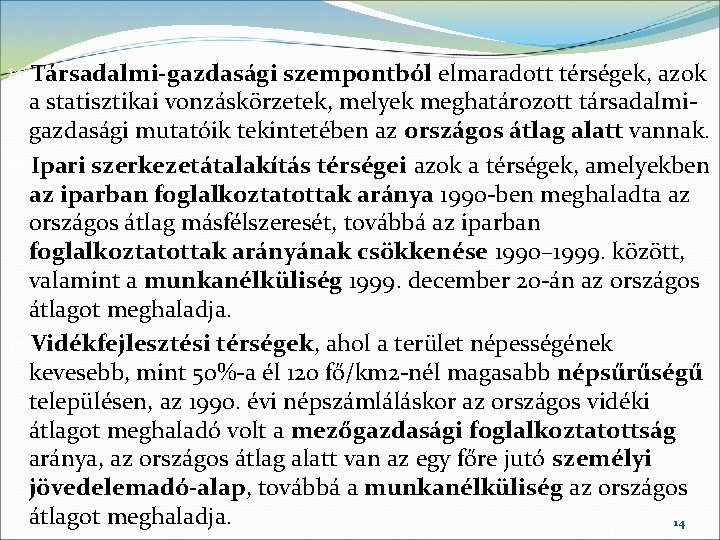 Társadalmi-gazdasági szempontból elmaradott térségek, azok a statisztikai vonzáskörzetek, melyek meghatározott társadalmi-gazdasági mutatóik tekintetében az országos átlag alatt vannak.

Ipari szerkezetátalakítás térségei azok a térségek, amelyekben az iparban foglalkoztatottak aránya 1990-ben meghaladta az országos átlag másfélszeresét, továbbá az iparban foglalkoztatottak arányának csökkenése 1990–1999. között, valamint a munkanélküliség 1999. december 20-án az országos átlagot meghaladja.

Vidékfejlesztési térségek, ahol a terület népességének kevesebb, mint 50%-a él 120 fő/km2-nél magasabb népsűrűségű településen, az 1990. évi népszámláláskor az országos vidéki átlagot meghaladó volt a mezőgazdasági foglalkoztatottság aránya, az országos átlag alatt van az egy főre jutó személyi jövedelemadó-alap, továbbá a munkanélküliség az országos átlagot meghaladja.

14